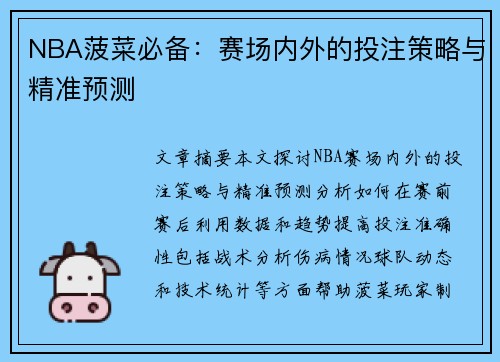 NBA菠菜必备：赛场内外的投注策略与精准预测

文章摘要本文探讨NBA赛场内外的投注策略与精准预测分析如何在赛前赛后利用数据和趋势提高投注准确性包括战术分析伤病情况球队动态和技术统计等方面帮助菠菜玩家制